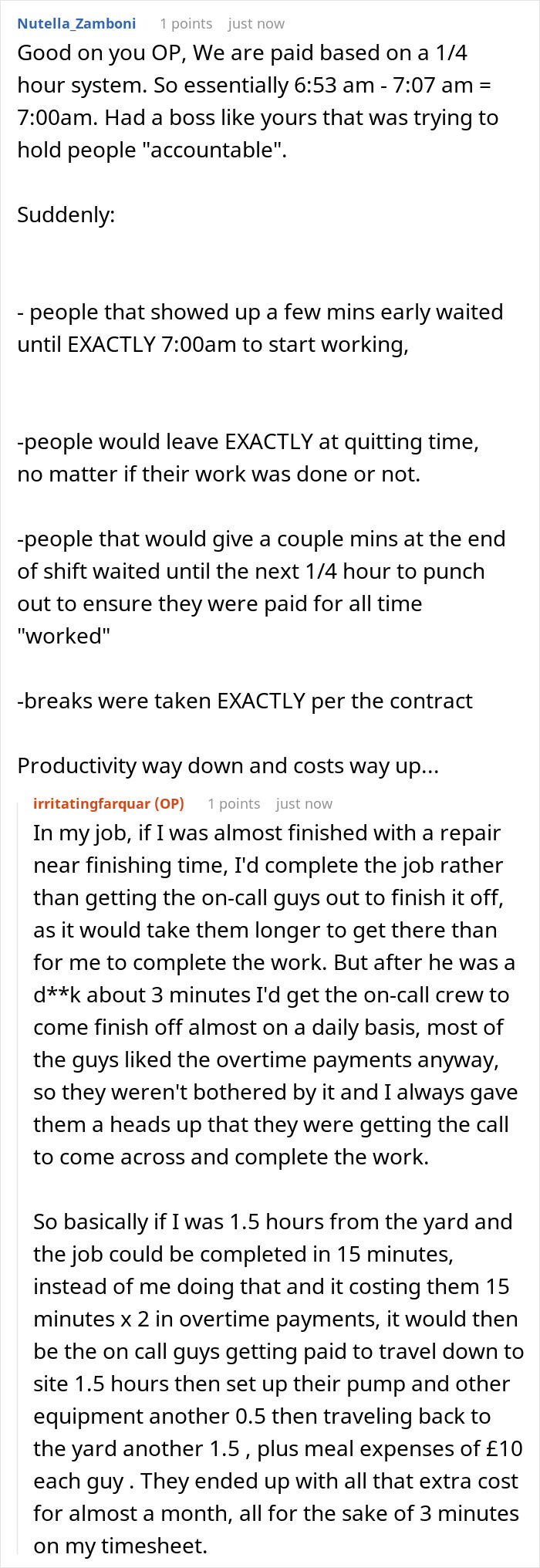 Nutella_Zamboni 1 points just now

Good on you OP, We are paid based on a 1/4 hour system. So essentially 6:53 am - 7:07 am = 7:00am. Had a boss like yours that was trying to hold people "accountable".

Suddenly:

- people that showed up a few mins early waited until EXACTLY 7:00am to start working,

-people would leave EXACTLY at quitting time, no matter if their work was done or not.

-people that would give a couple mins at the end of shift waited until the next 1/4 hour to punch out to ensure they were paid for all time "worked"

-breaks were taken EXACTLY per the contract

Productivity way down and costs way up...

irritatingfarquar (OP) 1 points just now

In my job, if I was almost finished with a repair near finishing time, I'd complete the job rather than getting the on-call guys out to finish it off, as it would take them longer to get there than for me to complete the work. But after he was a d**k about 3 minutes I'd get the on-call crew to come finish off almost on a daily basis, most of the guys liked the overtime payments anyway, so they weren't bothered by it and I always gave them a heads up that they were getting the call to come across and complete the work.

So basically if I was 1.5 hours from the yard and the job could be completed in 15 minutes, instead of me doing that and it costing them 15 minutes x 2 in overtime payments, it would then be the on call guys getting paid to travel down to site 1.5 hours then set up their pump and other equipment another 0.5 then traveling back to the yard another 1.5 , plus meal expenses of £10 each guy . They ended up with all that extra cost for almost a month, all for the sake of 3 minutes on my timesheet.